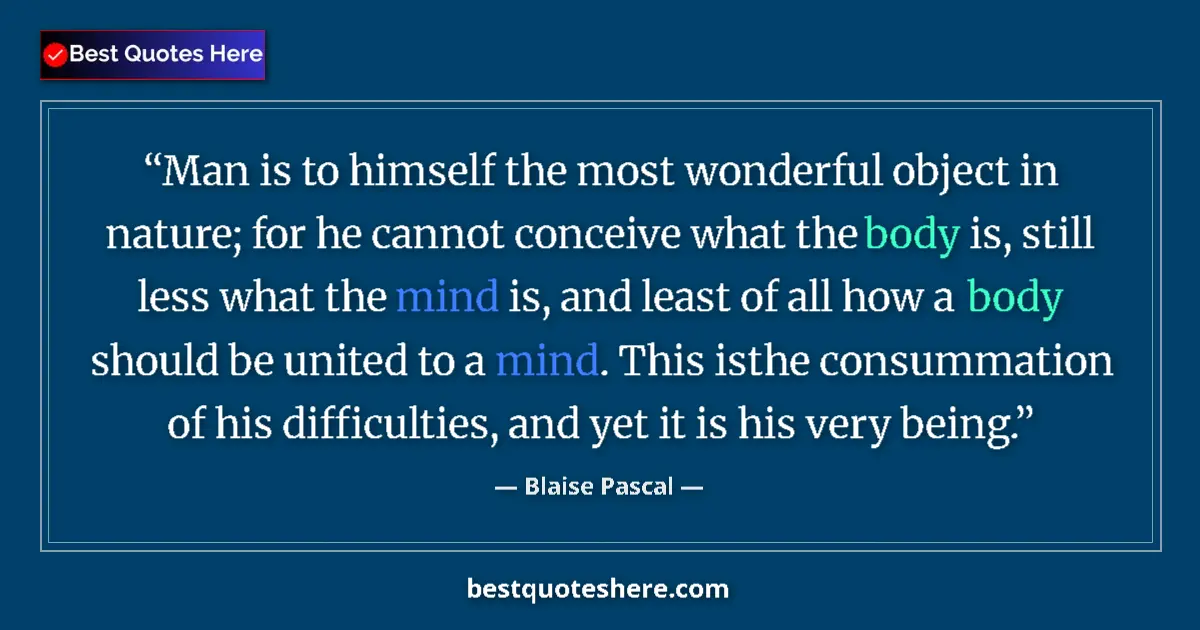 Best Quotes Here

“Man is to himself the most wonderful object in nature; for he cannot conceive what the body is, still less what the mind is, and least of all how a body should be united to a mind. This isthe consummation of his difficulties, and yet it is his very being.”

— Blaise Pascal —

bestquoteshere.com